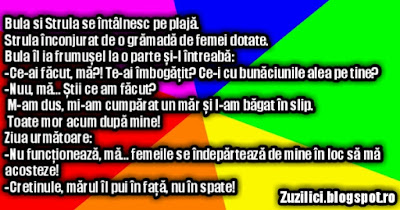 Bula si Strula se întâlnesc pe plajă.
Strula înconjurat de o grămadă de femei dotate.
Bula îl ia frumușel la o parte și-l întreabă:
-Ce-ai făcut, mă?! Te-ai îmbogățit? Ce-i cu bunăciunile alea pe tine?
-Nuu, mă... Știi ce am făcut?
M-am dus, mi-am cumpărat un măr și l-am băgat în slip.
Toate mor acum după mine!
Ziua următoare:
-Nu funcționează, mă... femeile se îndepărtează de mine în loc să mă acosteze!
-Cretinule, mărul îl pui în față, nu în spate!

Zuzilici.blogspot.ro